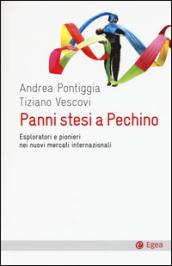 Andrea Pontiggia
Tiziano Vescovi

Panni stesi a Pechino

Esploratori e pionieri nei nuovi mercati internazionali

Egea